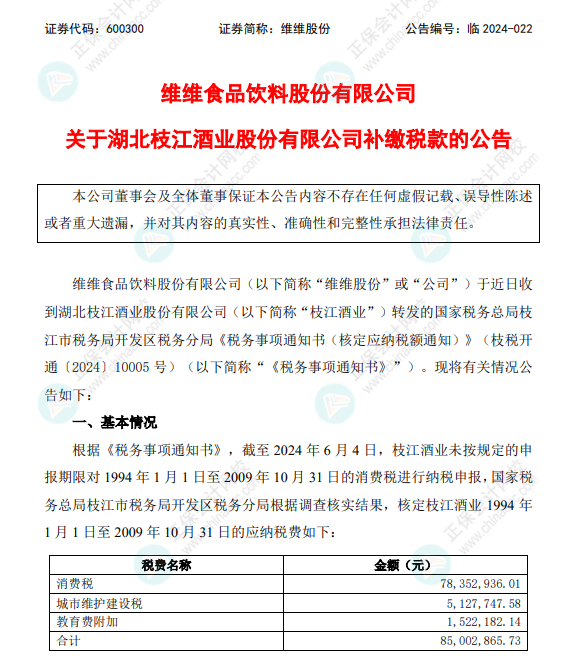 证券代码：600300　　　　证券简称：维维股份　　　　公告编号：临 2024-022

维维食品饮料股份有限公司

关于湖北枝江酒业股份有限公司补缴税款的公告

本公司董事会及全体董事保证本公告内容不存在任何虚假记载、误导性陈述或者重大遗漏，并对其内容的真实性、准确性和完整性承担法律责任。

维维食品饮料股份有限公司（以下简称“维维股份”或“公司”）于近日收到湖北枝江酒业股份有限公司（以下简称“枝江酒业”）转发的国家税务总局枝江市税务局开发区税务分局《税务事项通知书（核定应纳税额通知）》（枝税开通〔2024〕10005 号）（以下简称“《税务事项通知书》”）。现将有关情况公告如下：

一、基本情况

根据《税务事项通知书》，截至 2024 年 6 月 4 日，枝江酒业未按规定的申报期限对 1994 年 1 月 1 日至 2009 年 10 月 31 日的消费税进行纳税申报，国家税务总局枝江市税务局开发区税务分局根据调查核实结果，核定枝江酒业 1994 年 1 月 1 日至 2009 年 10 月 31 日的应纳税费如下：

| 税费名称 | 金额（元） |
|---|---|
| 消费税 | 78,352,936.01 |
| 城市维护建设税 | 5,127,747.58 |
| 教育费附加 | 1,522,182.14 |
| 合计 | 85,002,865.73 |

正保会计网校 www.chinaacc.com